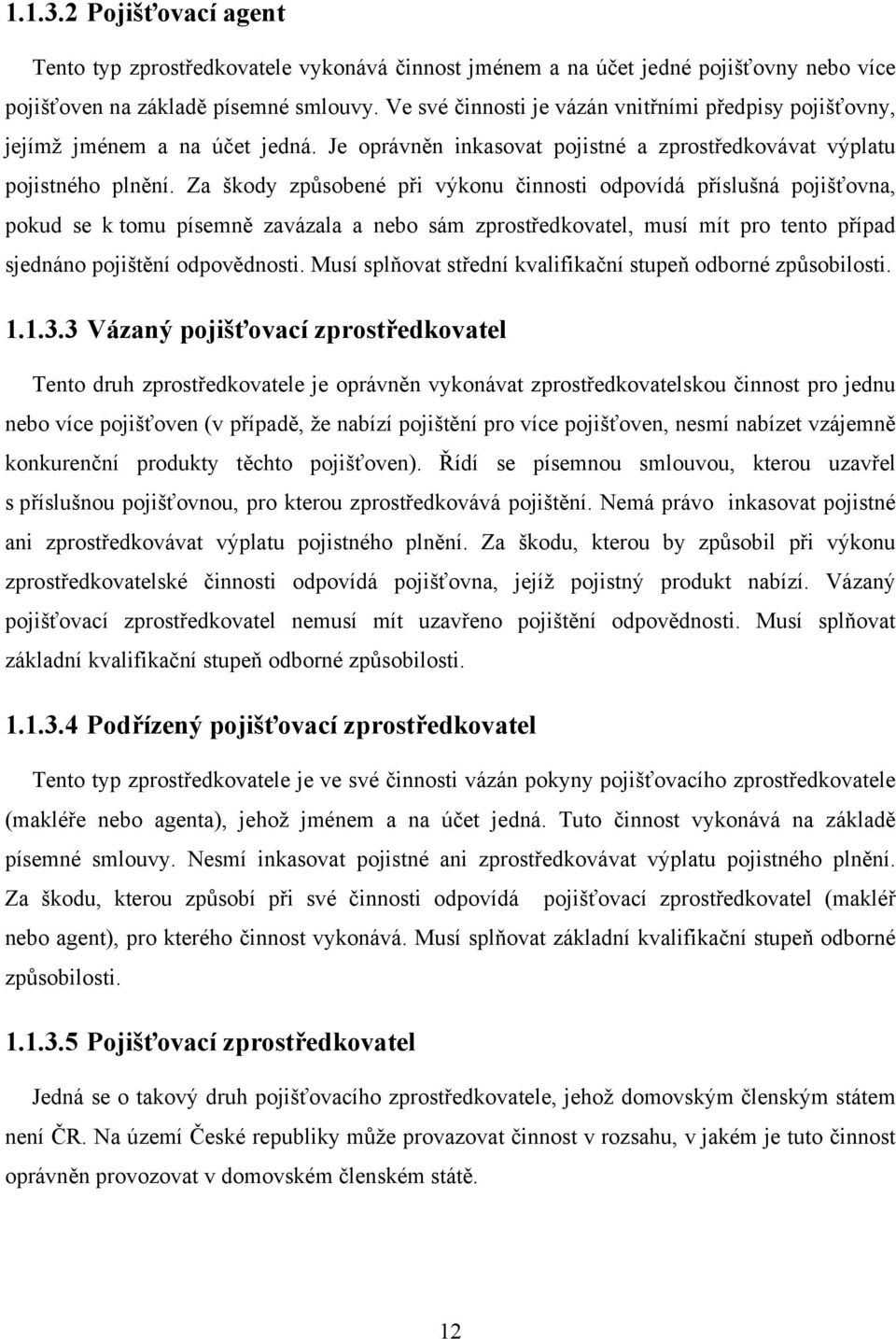 1.1.3.2 Pojišťovací agent

Tento typ zprostředkovatele vykonává činnost jménem a na účet jedné pojišťovny nebo více pojišťoven na základě písemné smlouvy. Ve své činnosti je vázán vnitřními předpisy pojišťovny, jejímž jménem a na účet jedná. Je oprávněn inkasovat pojistné a zprostředkovávat výplatu pojistného plnění. Za škody způsobené při výkonu činnosti odpovídá příslušná pojišťovna, pokud se k tomu písemně zavázala a nebo sám zprostředkovatel, musí mít pro tento případ sjednáno pojištění odpovědnosti. Musí splňovat střední kvalifikační stupeň odborné způsobilosti.

1.1.3.3 Vázaný pojišťovací zprostředkovatel

Tento druh zprostředkovatele je oprávněn vykonávat zprostředkovatelskou činnost pro jednu nebo více pojišťoven (v případě, že nabízí pojištění pro více pojišťoven, nesmí nabízet vzájemně konkurenční produkty těchto pojišťoven). Řídí se písemnou smlouvou, kterou uzavřel s příslušnou pojišťovnou, pro kterou zprostředkovává pojištění. Nemá právo inkasovat pojistné ani zprostředkovávat výplatu pojistného plnění. Za škodu, kterou by způsobil při výkonu zprostředkovatelské činnosti odpovídá pojišťovna, jejíž pojistný produkt nabízí. Vázaný pojišťovací zprostředkovatel nemusí mít uzavřeno pojištění odpovědnosti. Musí splňovat základní kvalifikační stupeň odborné způsobilosti.

1.1.3.4 Podřízený pojišťovací zprostředkovatel

Tento typ zprostředkovatele je ve své činnosti vázán pokyny pojišťovacího zprostředkovatele (makléře nebo agenta), jehož jménem a na účet jedná. Tuto činnost vykonává na základě písemné smlouvy. Nesmí inkasovat pojistné ani zprostředkovávat výplatu pojistného plnění. Za škodu, kterou způsobí při své činnosti odpovídá pojišťovací zprostředkovatel (makléř nebo agent), pro kterého činnost vykonává. Musí splňovat základní kvalifikační stupeň odborné způsobilosti.

1.1.3.5 Pojišťovací zprostředkovatel

Jedná se o takový druh pojišťovacího zprostředkovatele, jehož domovským členským státem není ČR. Na území České republiky může provazovat činnost v rozsahu, v jakém je tuto činnost oprávněn provozovat v domovském členském státě.

12